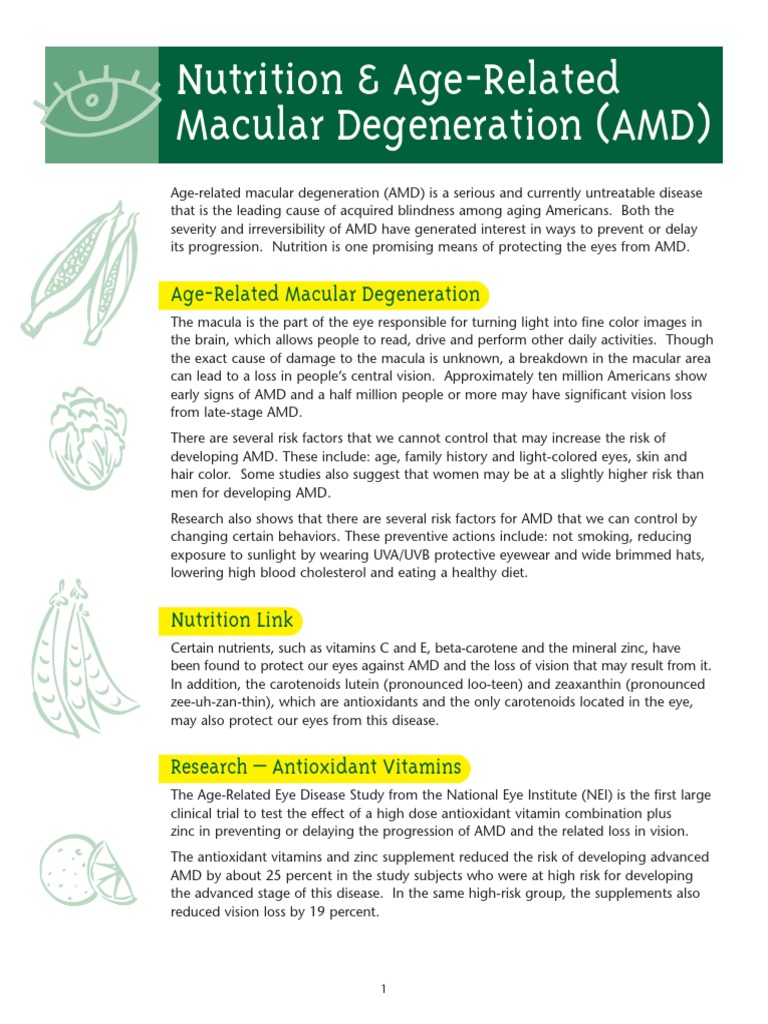 Nutrition & Age-Related Macular Degeneration (AMD)

Age-related macular degeneration (AMD) is a serious and currently untreatable disease that is the leading cause of acquired blindness among aging Americans. Both the severity and irreversibility of AMD have generated interest in ways to prevent or delay its progression. Nutrition is one promising means of protecting the eyes from AMD.

Age-Related Macular Degeneration

The macula is the part of the eye responsible for turning light into fine color images in the brain, which allows people to read, drive and perform other daily activities. Though the exact cause of damage to the macula is unknown, a breakdown in the macular area can lead to a loss in people's central vision. Approximately ten million Americans show early signs of AMD and a half million people or more may have significant vision loss from late-stage AMD.

There are several risk factors that we cannot control that may increase the risk of developing AMD. These include: age, family history and light-colored eyes, skin and hair color. Some studies also suggest that women may be at a slightly higher risk than men for developing AMD.

Research also shows that there are several risk factors for AMD that we can control by changing certain behaviors. These preventive actions include: not smoking, reducing exposure to sunlight by wearing UVA/UVB protective eyewear and wide brimmed hats, lowering high blood cholesterol and eating a healthy diet.

Nutrition Link

Certain nutrients, such as vitamins C and E, beta-carotene and the mineral zinc, have been found to protect our eyes against AMD and the loss of vision that may result from it. In addition, the carotenoids lutein (pronounced loo-teen) and zeaxanthin (pronounced zee-uh-zan-thin), which are antioxidants and the only carotenoids located in the eye, may also protect our eyes from this disease.

Research — Antioxidant Vitamins

The Age-Related Eye Disease Study from the National Eye Institute (NEI) is the first large clinical trial to test the effect of a high dose antioxidant vitamin combination plus zinc in preventing or delaying the progression of AMD and the related loss in vision.

The antioxidant vitamins and zinc supplement reduced the risk of developing advanced AMD by about 25 percent in the study subjects who were at high risk for developing the advanced stage of this disease. In the same high-risk group, the supplements also reduced vision loss by 19 percent.

1